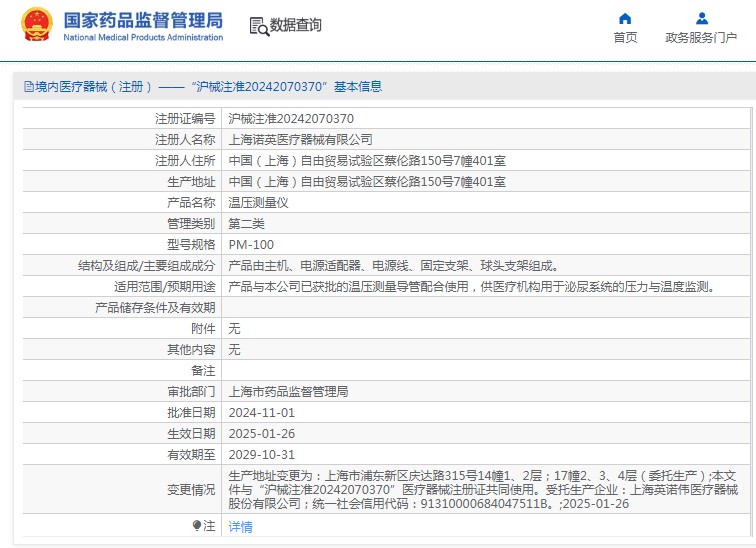 国家药品监督管理局
National Medical Products Administration

数据查询

首页

政务服务门户

境内医疗器械（注册）——“沪械注准20242070370”基本信息

| 注册证编号 | 沪械注准20242070370 |
|---|---|
| 注册人名称 | 上海诺英医疗器械有限公司 |
| 注册人住所 | 中国（上海）自由贸易试验区蔡伦路150号7幢401室 |
| 生产地址 | 中国（上海）自由贸易试验区蔡伦路150号7幢401室 |
| 产品名称 | 温压测量仪 |
| 管理类别 | 第二类 |
| 型号规格 | PM-100 |
| 结构及组成/主要组成成分 | 产品由主机、电源适配器、电源线、固定支架、球头支架组成。 |
| 适用范围/预期用途 | 产品与本公司已获批的温压测量导管配合使用，供医疗机构用于泌尿系统的压力与温度监测。 |
| 产品储存条件及有效期 | |
| 附件 | 无 |
| 其他内容 | 无 |
| 备注 | |
| 审批部门 | 上海市药品监督管理局 |
| 批准日期 | 2024-11-01 |
| 生效日期 | 2025-01-26 |
| 有效期至 | 2029-10-31 |
| 变更情况 | 生产地址变更为：上海市浦东新区庆达路315号14幢1、2层；17幢2、3、4层（委托生产）；本文件与“沪械注准20242070370”医疗器械注册证共同使用。受托生产企业：上海英诺伟医疗器械股份有限公司；统一社会信用代码：91310000684047511B。;2025-01-26 |
| 注 | 详情 |